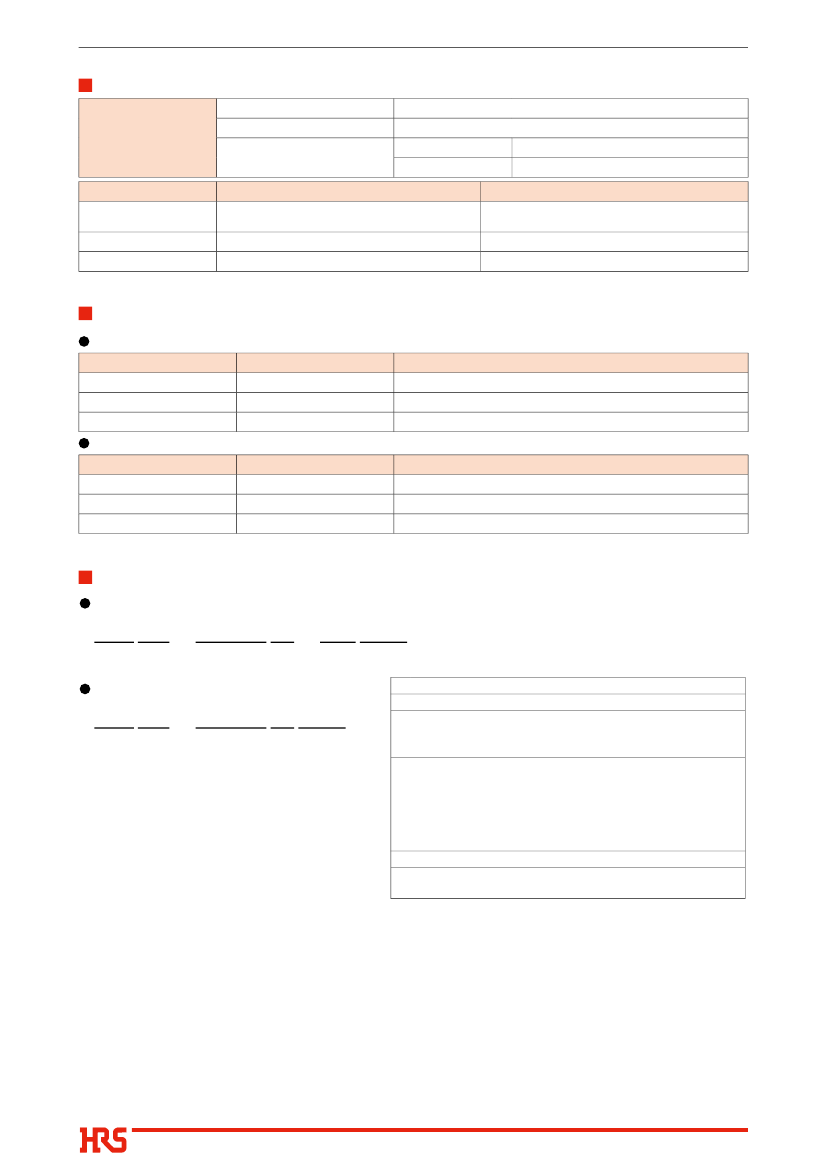 HRS